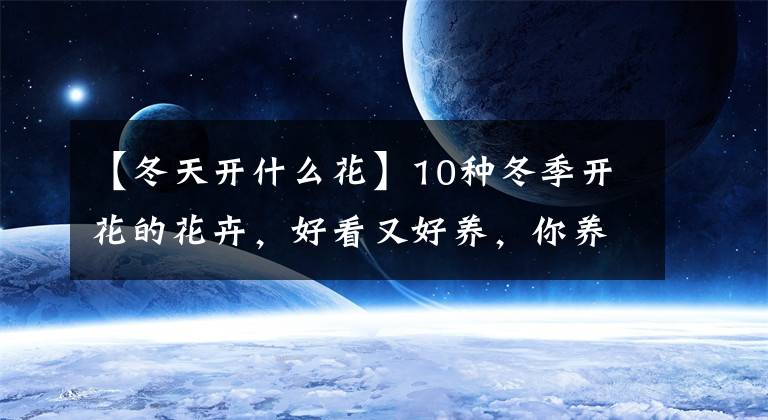 【冬天开什么花】10种冬季开花的花卉，好看又好养，你养